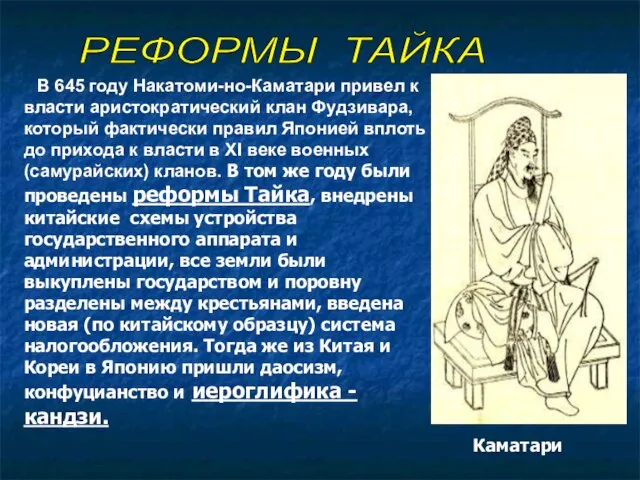 РЕФОРМЫ ТАЙКА

В 645 году Накатоми-но-Каматари привел к власти аристократический клан Фудзивара, который фактически правил Японией вплоть до прихода к власти в XI веке военных (самурайских) кланов. В том же году были проведены реформы Тайка, внедрены китайские схемы устройства государственного аппарата и администрации, все земли были выкуплены государством и поровну разделены между крестьянами, введена новая (по китайскому образцу) система налогообложения. Тогда же из Китая и Кореи в Японию пришли даосизм, конфуцианство и иероглифика - кандзи.

Каматари